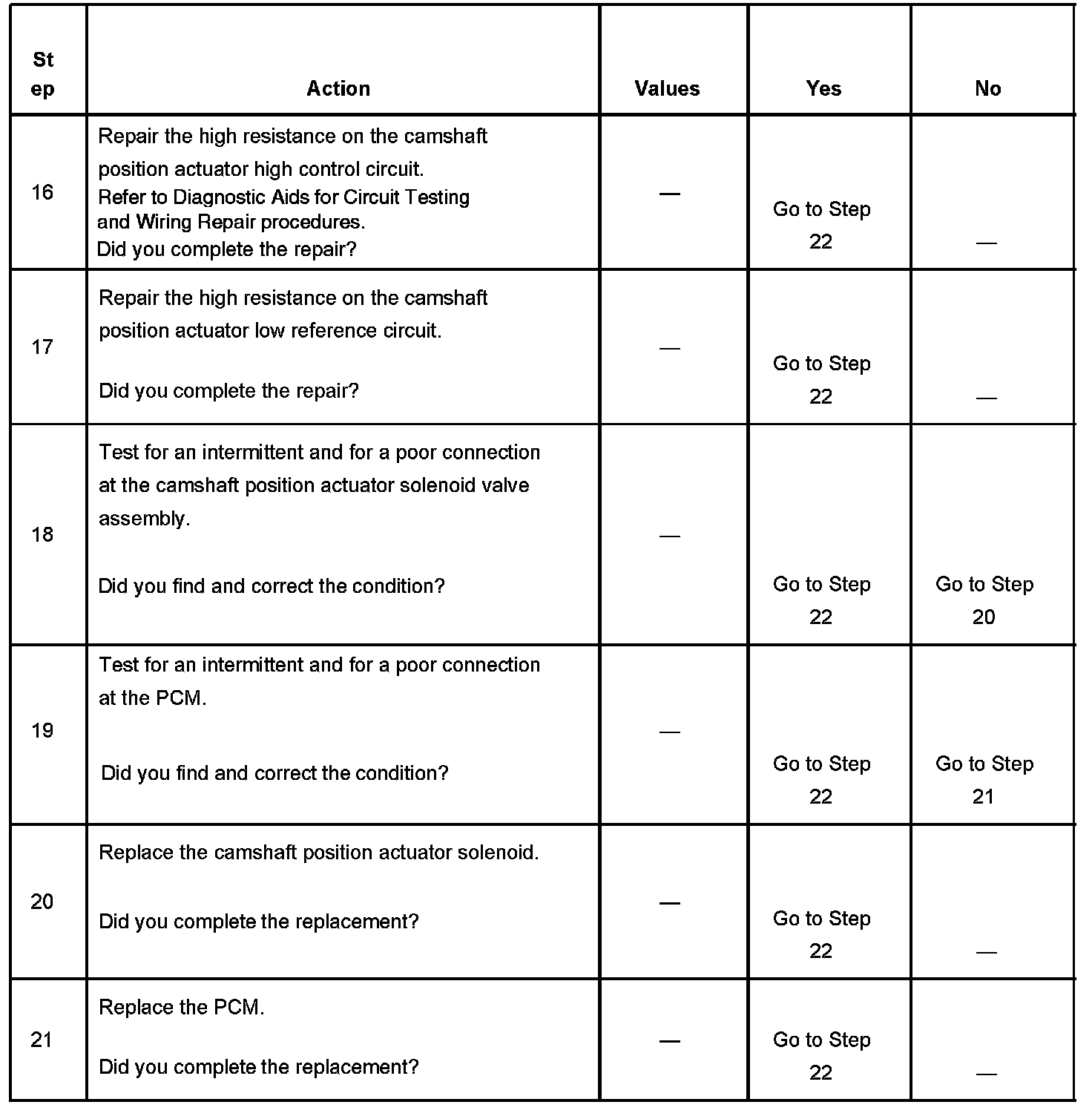 | Step | Action | Values | Yes | No |
|---|---|---|---|---|
| 16 | Repair the high resistance on the camshaft position actuator high control circuit. Refer to Diagnostic Aids for Circuit Testing and Wiring Repair procedures. Did you complete the repair? | — | Go to Step 22 | — |
| 17 | Repair the high resistance on the camshaft position actuator low reference circuit. Did you complete the repair? | — | Go to Step 22 | — |
| 18 | Test for an intermittent and for a poor connection at the camshaft position actuator solenoid valve assembly. Did you find and correct the condition? | — | Go to Step 22 | Go to Step 20 |
| 19 | Test for an intermittent and for a poor connection at the PCM. Did you find and correct the condition? | — | Go to Step 22 | Go to Step 21 |
| 20 | Replace the camshaft position actuator solenoid. Did you complete the replacement? | — | Go to Step 22 | — |
| 21 | Replace the PCM. Did you complete the replacement? | — | Go to Step 22 | — |